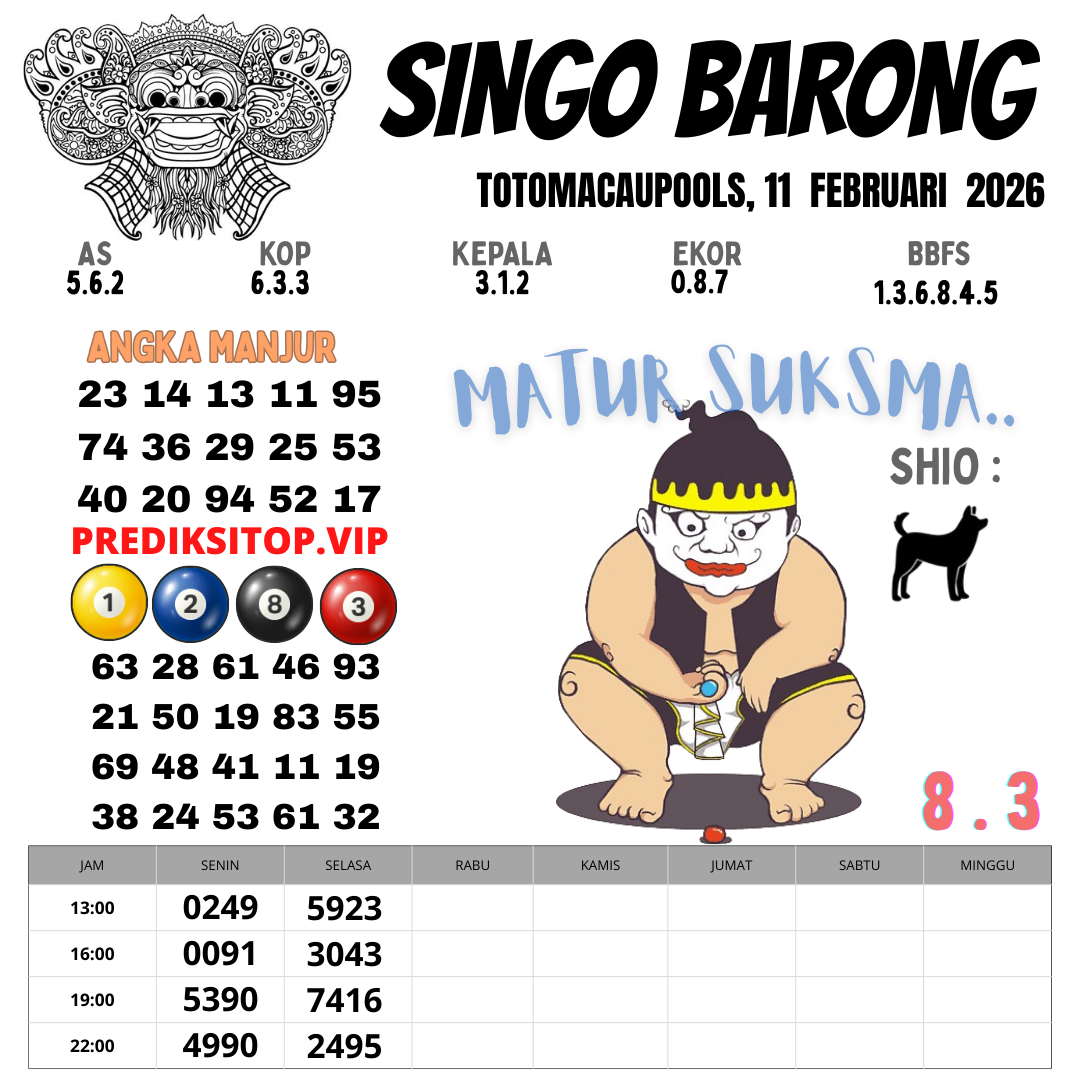 SINGO BARONG

TOTOMACAUPOOLS, 11 FEBRUARI 2026

AS
5.6.2

KOP
6.3.3

KEPALA
3.1.2

EKOR
0.8.7

BBFS
1.3.6.8.4.5

ANGKA MANJUR

23 14 13 11 95
74 36 29 25 53
40 20 94 52 17

PREDIKSITOP.VIP

1 2 8 3

63 28 61 46 93
21 50 19 83 55
69 48 41 11 19
38 24 53 61 32

MATUR SUKSMA..

SHIO :

8 . 3

| JAM | SENIN | SELASA | RABU | KAMIS | JUMAT | SABTU | MINGGU |
|---|---|---|---|---|---|---|---|
| 13:00 | 0249 | 5923 | | | | | |
| 16:00 | 0091 | 3043 | | | | | |
| 19:00 | 5390 | 7416 | | | | | |
| 22:00 | 4990 | 2495 | | | | | |